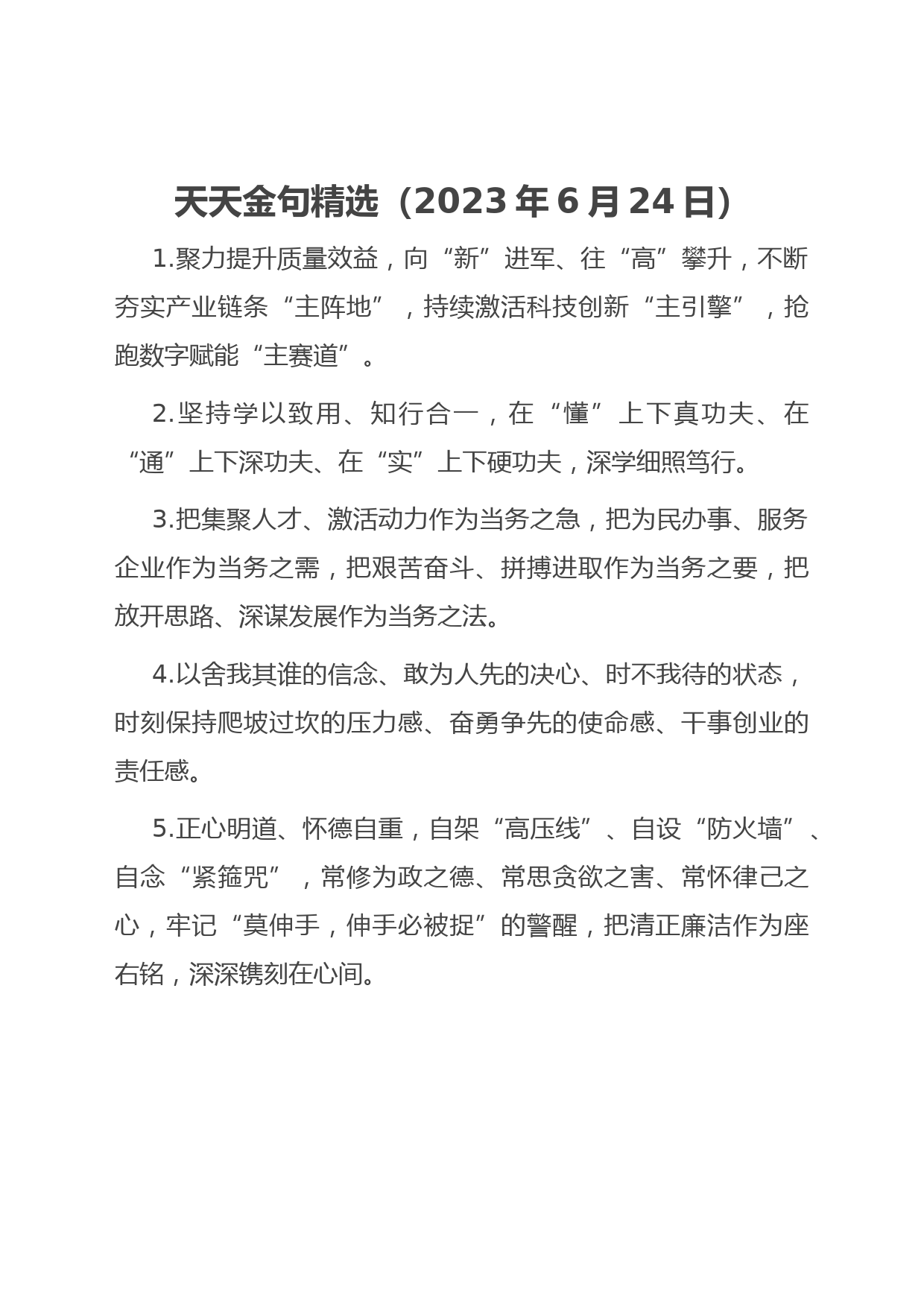 天天金句精选（2023年6月24日）

1.聚力提升质量效益，向“新”进军、往“高”攀升，不断夯实产业链条“主阵地”，持续激活科技创新“主引擎”，抢跑数字赋能“主赛道”。

2.坚持学以致用、知行合一，在“懂”上下真功夫、在“通”上下深功夫、在“实”上下硬功夫，深学细照笃行。

3.把集聚人才、激活动力作为当务之急，把为民办事、服务企业作为当务之需，把艰苦奋斗、拼搏进取作为当务之要，把放开思路、深谋发展作为当务之法。

4.以舍我其谁的信念、敢为人先的决心、时不我待的状态，时刻保持爬坡过坎的压力感、奋勇争先的使命感、干事创业的责任感。

5.正心明道、怀德自重，自架“高压线”、自设“防火墙”、自念“紧箍咒”，常修为政之德、常思贪欲之害、常怀律己之心，牢记“莫伸手，伸手必被捉”的警醒，把清正廉洁作为座右铭，深深镌刻在心间。